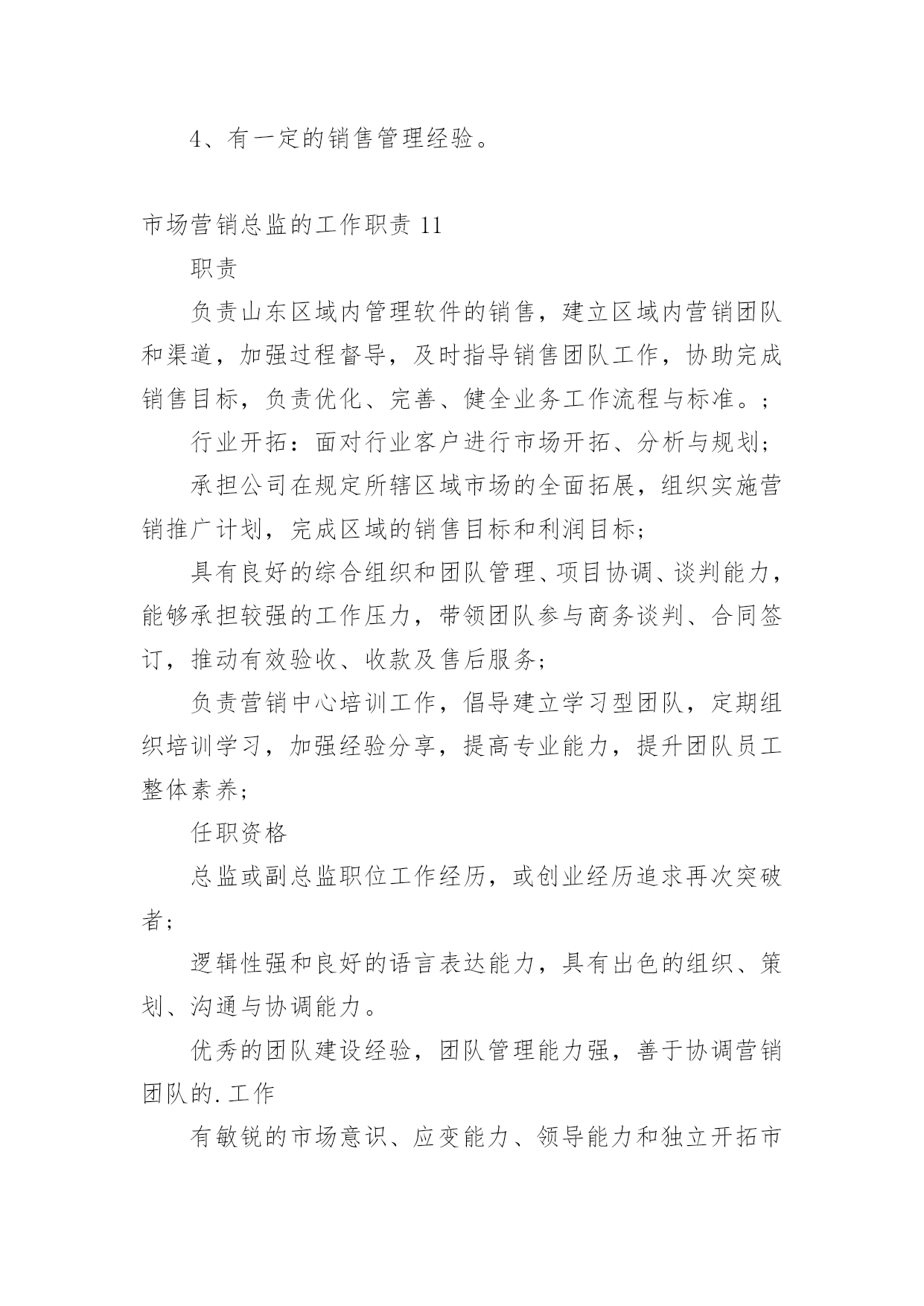 4、有一定的销售管理经验。

市场营销总监的工作职责 11

职责

负责山东区域内管理软件的销售，建立区域内营销团队和渠道，加强过程督导，及时指导销售团队工作，协助完成销售目标，负责优化、完善、健全业务工作流程与标准。;

行业开拓：面对行业客户进行市场开拓、分析与规划;

承担公司在规定所辖区域市场的全面拓展，组织实施营销推广计划，完成区域的销售目标和利润目标;

具有良好的综合组织和团队管理、项目协调、谈判能力，能够承担较强的工作压力，带领团队参与商务谈判、合同签订，推动有效验收、收款及售后服务;

负责营销中心培训工作，倡导建立学习型团队，定期组织培训学习，加强经验分享，提高专业能力，提升团队员工整体素养;

任职资格

总监或副总监职位工作经历，或创业经历追求再次突破者;

逻辑性强和良好的语言表达能力，具有出色的组织、策划、沟通与协调能力。

优秀的团队建设经验，团队管理能力强，善于协调营销团队的.工作

有敏锐的市场意识、应变能力、领导能力和独立开拓市